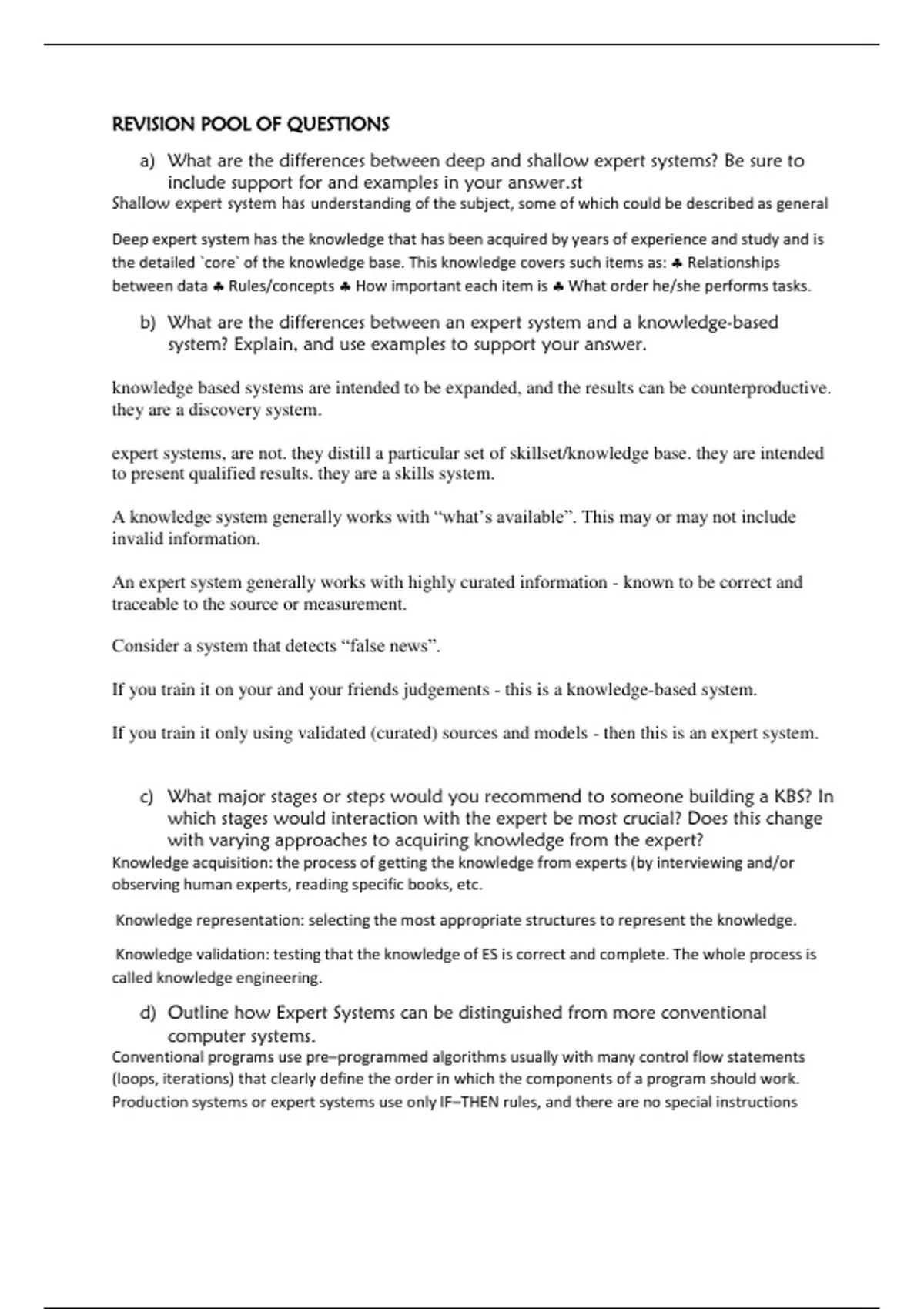 REVISION POOL OF QUESTIONS

a) What are the differences between deep and shallow expert systems? Be sure to include support for and examples in your answer.st

Shallow expert system has understanding of the subject, some of which could be described as general

Deep expert system has the knowledge that has been acquired by years of experience and study and is the detailed `core` of the knowledge base. This knowledge covers such items as: ♣ Relationships between data ♣ Rules/concepts ♣ How important each item is ♣ What order he/she performs tasks.

b) What are the differences between an expert system and a knowledge-based system? Explain, and use examples to support your answer.

knowledge based systems are intended to be expanded, and the results can be counterproductive. they are a discovery system.

expert systems, are not. they distill a particular set of skillset/knowledge base. they are intended to present qualified results. they are a skills system.

A knowledge system generally works with “what’s available”. This may or may not include invalid information.

An expert system generally works with highly curated information - known to be correct and traceable to the source or measurement.

Consider a system that detects “false news”.

If you train it on your and your friends judgements - this is a knowledge-based system.

If you train it only using validated (curated) sources and models - then this is an expert system.

c) What major stages or steps would you recommend to someone building a KBS? In which stages would interaction with the expert be most crucial? Does this change with varying approaches to acquiring knowledge from the expert?

Knowledge acquisition: the process of getting the knowledge from experts (by interviewing and/or observing human experts, reading specific books, etc.

Knowledge representation: selecting the most appropriate structures to represent the knowledge.

Knowledge validation: testing that the knowledge of ES is correct and complete. The whole process is called knowledge engineering.

d) Outline how Expert Systems can be distinguished from more conventional computer systems.

Conventional programs use pre–programmed algorithms usually with many control flow statements (loops, iterations) that clearly define the order in which the components of a program should work. Production systems or expert systems use only IF–THEN rules, and there are no special instructions